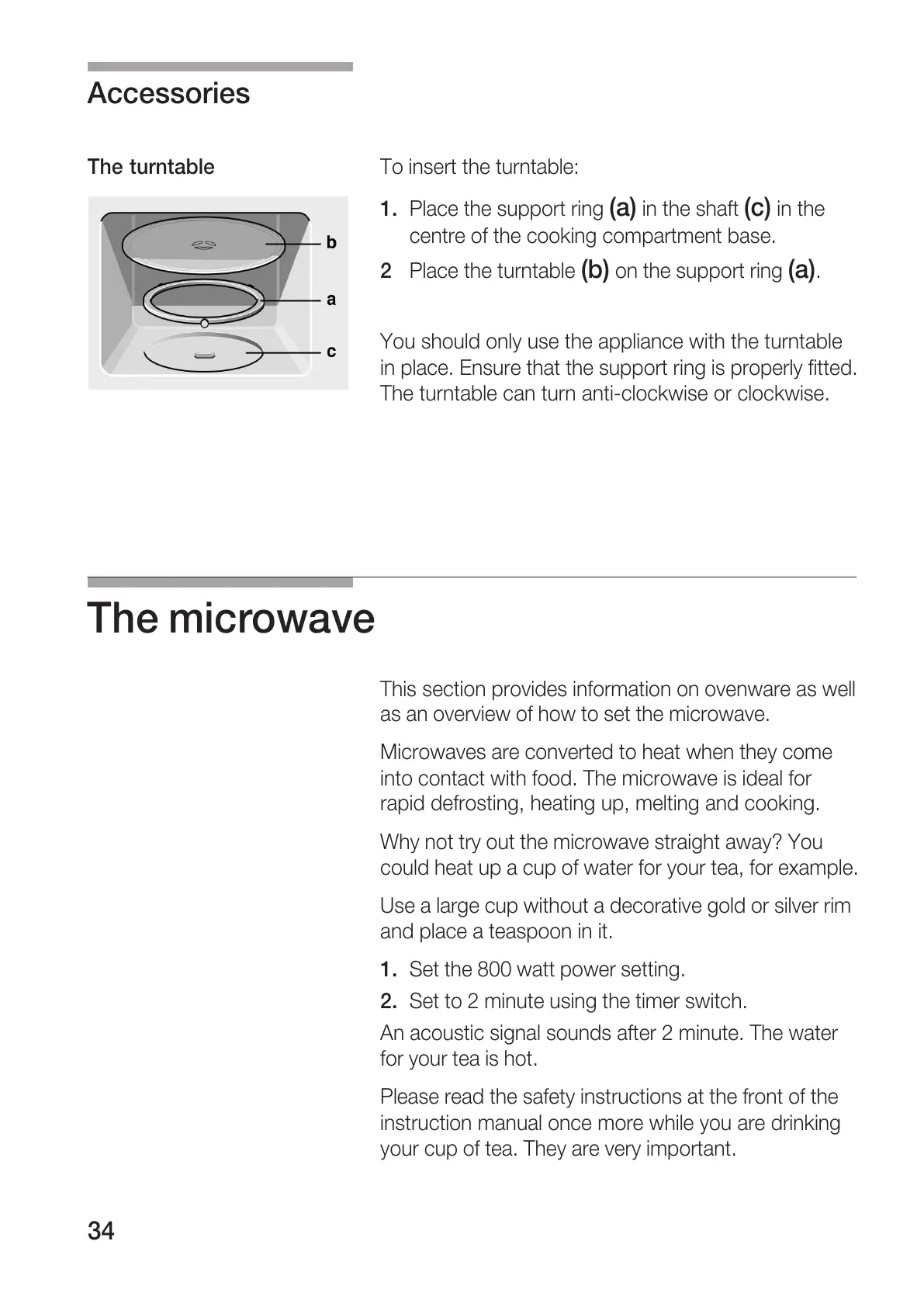 Accessories

The turntable

b
a
c

To insert the turntable:

1. Place the support ring (a) in the shaft (c) in the centre of the cooking compartment base.
2 Place the turntable (b) on the support ring (a).

You should only use the appliance with the turntable in place. Ensure that the support ring is properly fitted. The turntable can turn anti-clockwise or clockwise.

The microwave

This section provides information on ovenware as well as an overview of how to set the microwave.

Microwaves are converted to heat when they come into contact with food. The microwave is ideal for rapid defrosting, heating up, melting and cooking.

Why not try out the microwave straight away? You could heat up a cup of water for your tea, for example.

Use a large cup without a decorative gold or silver rim and place a teaspoon in it.

1. Set the 800 watt power setting.
2. Set to 2 minute using the timer switch.

An acoustic signal sounds after 2 minute. The water for your tea is hot.

Please read the safety instructions at the front of the instruction manual once more while you are drinking your cup of tea. They are very important.

34